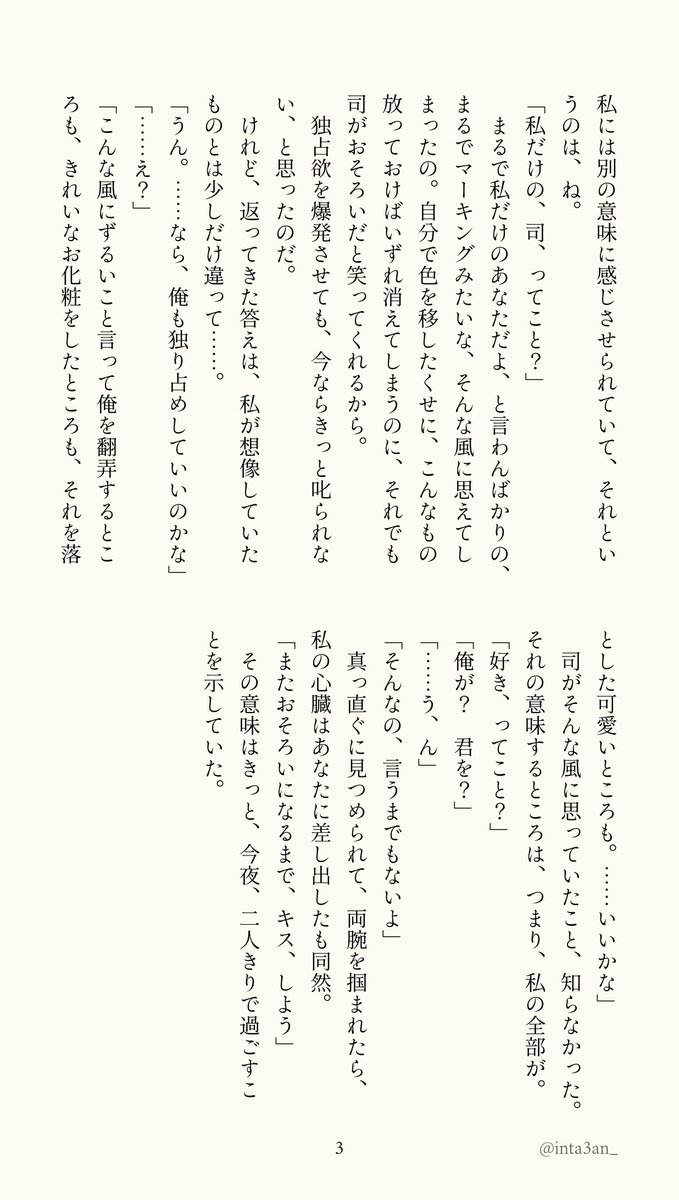 私には別の意味に感じさせられていて、それというのは、ね。

「私だけの、司、ってこと？」

まるで私だけのあなただよ、と言わんばかりの、まるでマーキングみたいな、そんな風に思えてしまったの。自分で色を移したくせに、こんなもの放っておけばいずれ消えてしまうのに、それでも司がおそろいだと笑ってくれるから。

独占欲を爆発させても、今ならきっと叱られない、と思ったのだ。

けれど、返ってきた答えは、私が想像していたものとは少しだけ違って……。

「うん。……なら、俺も独り占めしていいのかな」

「……え？」

「こんな風にずるいこと言って俺を翻弄するところも、きれいなお化粧をしたところも、それを落とした可愛いところも。……いいかな」

司がそんな風に思っていたこと、知らなかった。それの意味するところは、つまり、私の全部が。

「好き、ってこと？」

「俺が？　君を？」

「……う、ん」

「そんなの、言うまでもないよ」

真っ直ぐに見つめられて、両腕を掴まれたら、私の心臓はあなたに差し出したも同然。

「またおそろいになるまで、キス、しよう」

その意味はきっと、今夜、二人きりで過ごすことを示していた。

3

@inta3an_